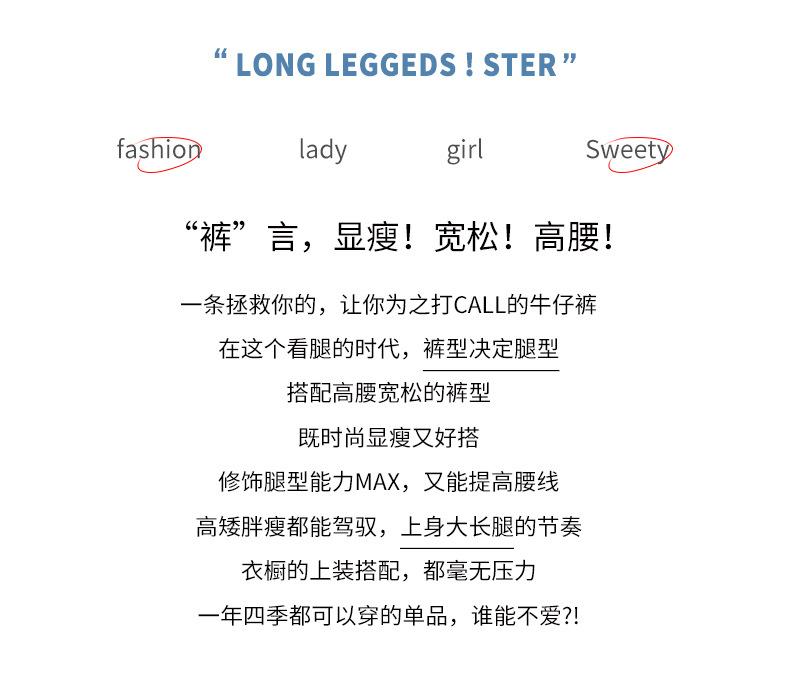 " LONG LEGGEDS ! STER "

fashion lady girl Sweety

“裤”言，显瘦！宽松！高腰！

一条拯救你的，让你为之打CALL的牛仔裤

在这个看腿的时代，裤型决定腿型

搭配高腰宽松的裤型

既时尚显瘦又好搭

修饰腿型能力MAX，又能提高腰线

高矮胖瘦都能驾驭，上身大长腿的节奏

衣橱的上装搭配，都毫无压力

一年四季都可以穿的单品，谁能不爱?!